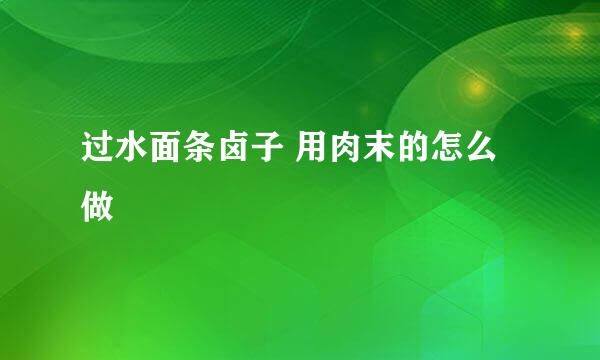 过水面条卤子 用肉末的怎么做